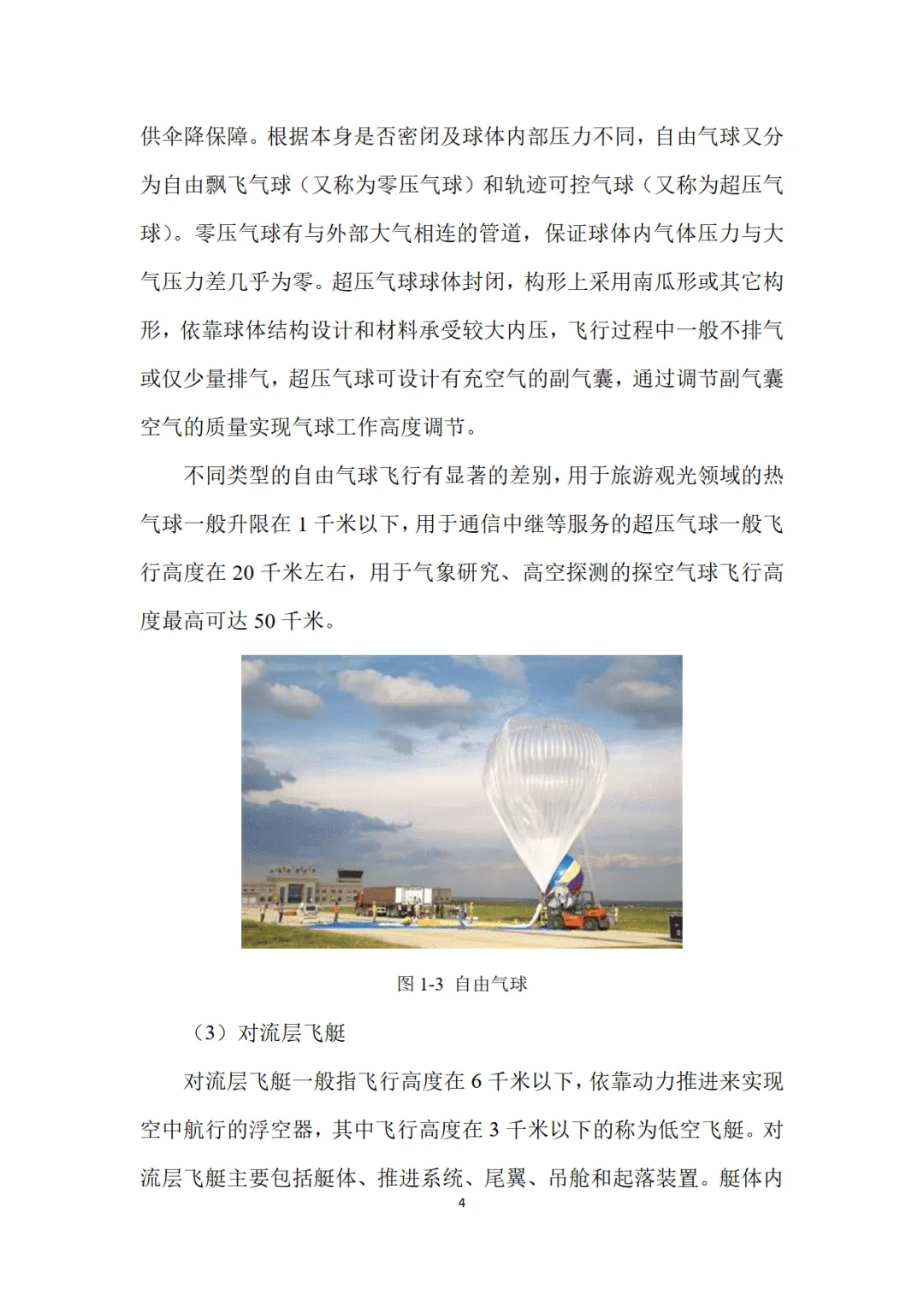 供伞降保障。根据本身是否密闭及球体内部压力不同，自由气球又分为自由飘飞气球（又称为零压气球）和轨迹可控气球（又称为超压气球）。零压气球有与外部大气相连的管道，保证球体内气体压力与大气压力差几乎为零。超压气球球体封闭，构形上采用南瓜形或其它构形，依靠球体结构设计和材料承受较大内压，飞行过程中一般不排气或仅少量排气，超压气球可设计有充空气的副气囊，通过调节副气囊空气的质量实现气球工作高度调节。

不同类型的自由气球飞行有显著的差别，用于旅游观光领域的热气球一般升限在 1 千米以下，用于通信中继等服务的超压气球一般飞行高度在 20 千米左右，用于气象研究、高空探测的探空气球飞行高度最高可达 50 千米。

图 1-3 自由气球

（3）对流层飞艇

对流层飞艇一般指飞行高度在 6 千米以下，依靠动力推进来实现空中航行的浮空器，其中飞行高度在 3 千米以下的称为低空飞艇。对流层飞艇主要包括艇体、推进系统、尾翼、吊舱和起落装置。艇体内

4